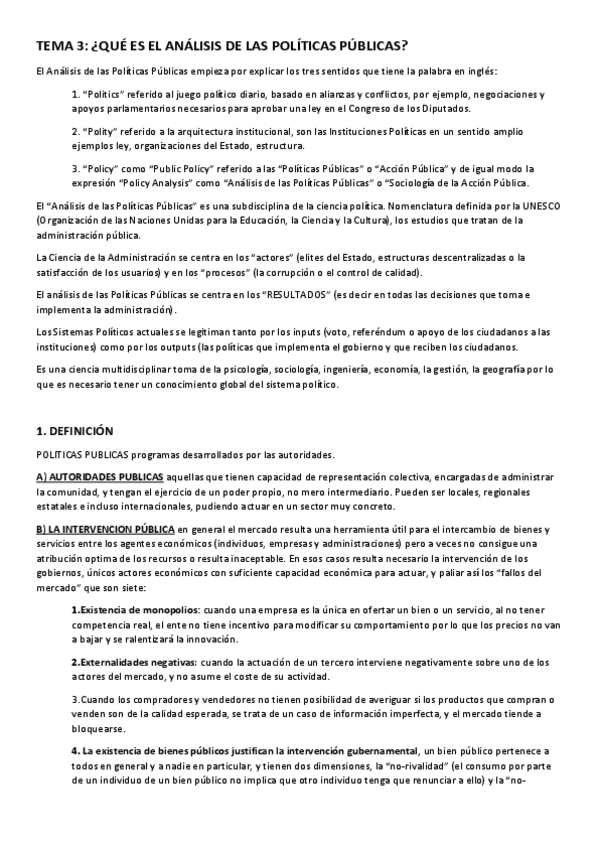 TEMA 3: ¿QUÉ ES EL ANÁLISIS DE LAS POLÍTICAS PÚBLICAS?

El Análisis de las Políticas Públicas empieza por explicar los tres sentidos que tiene la palabra en inglés:

1. "Politics" referido al juego político diario, basado en alianzas y conflictos, por ejemplo, negociaciones y apoyos parlamentarios necesarios para aprobar una ley en el Congreso de los Diputados.

2. "Polity" referido a la arquitectura institucional, son las Instituciones Políticas en un sentido amplio ejemplos ley, organizaciones del Estado, estructura.

3. "Policy" como "Public Policy" referido a las "Políticas Públicas" o "Acción Pública" y de igual modo la expresión "Policy Analysis" como "Análisis de las Políticas Públicas" o "Sociología de la Acción Pública.

El "Análisis de las Políticas Públicas" es una subdisciplina de la ciencia política. Nomenclatura definida por la UNESCO (Organización de las Naciones Unidas para la Educación, la Ciencia y la Cultura), los estudios que tratan de la administración pública.

La Ciencia de la Administración se centra en los "actores" (elites del Estado, estructuras descentralizadas o la satisfacción de los usuarios) y en los "procesos" (la corrupción o el control de calidad).

El análisis de las Políticas Públicas se centra en los "RESULTADOS" (es decir en todas las decisiones que toma e implementa la administración).

Los Sistemas Políticos actuales se legitiman tanto por los inputs (voto, referéndum o apoyo de los ciudadanos a las instituciones) como por los outputs (las políticas que implementa el gobierno y que reciben los ciudadanos.

Es una ciencia multidisciplinar toma de la psicología, sociología, ingeniería, economía, la gestión, la geografía por lo que es necesario tener un conocimiento global del sistema político.

1. DEFINICIÓN

POLITICAS PUBLICAS programas desarrollados por las autoridades.

A) AUTORIDADES PUBLICAS aquellas que tienen capacidad de representación colectiva, encargadas de administrar la comunidad, y tengan el ejercicio de un poder propio, no mero intermediario. Pueden ser locales, regionales estatales e incluso internacionales, pudiendo actuar en un sector muy concreto.

B) LA INTERVENCION PÚBLICA en general el mercado resulta una herramienta útil para el intercambio de bienes y servicios entre los agentes económicos (individuos, empresas y administraciones) pero a veces no consigue una atribución optima de los recursos o resulta inaceptable. En esos casos resulta necesario la intervención de los gobiernos, únicos actores económicos con suficiente capacidad económica para actuar, y paliar así los "fallos del mercado" que son siete:

1.Existencia de monopolios: cuando una empresa es la única en ofertar un bien o un servicio, al no tener competencia real, el ente no tiene incentivo para modificar su comportamiento por lo que los precios no van a bajar y se ralentizará la innovación.

2.Externalidades negativas: cuando la actuación de un tercero interviene negativamente sobre uno de los actores del mercado, y no asume el coste de su actividad.

3.Cuando los compradores y vendedores no tienen posibilidad de averiguar si los productos que compran o venden son de la calidad esperada, se trata de un caso de información imperfecta, y el mercado tiende a bloquearse.

4. La existencia de bienes públicos justifican la intervención gubernamental, un bien público pertenece a todos en general y a nadie en particular, y tienen dos dimensiones, la "no-rivalidad" (el consumo por parte de un individuo de un bien público no implica que otro individuo tenga que renunciar a ello) y la "no-